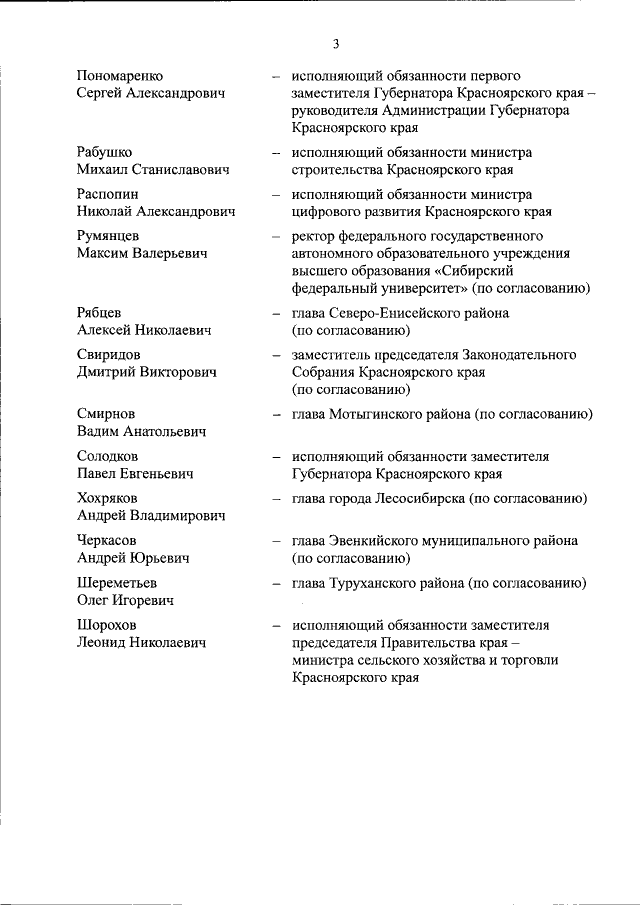 3

Пономаренко Сергей Александрович – исполняющий обязанности первого заместителя Губернатора Красноярского края – руководителя Администрации Губернатора Красноярского края

Рабушко Михаил Станиславович – исполняющий обязанности министра строительства Красноярского края

Распопин Николай Александрович – исполняющий обязанности министра цифрового развития Красноярского края

Румянцев Максим Валерьевич – ректор федерального государственного автономного образовательного учреждения высшего образования «Сибирский федеральный университет» (по согласованию)

Рябцев Алексей Николаевич – глава Северо-Енисейского района (по согласованию)

Свиридов Дмитрий Викторович – заместитель председателя Законодательного Собрания Красноярского края (по согласованию)

Смирнов Вадим Анатольевич – глава Мотыгинского района (по согласованию)

Солодков Павел Евгеньевич – исполняющий обязанности заместителя Губернатора Красноярского края

Хохряков Андрей Владимирович – глава города Лесосибирска (по согласованию)

Черкасов Андрей Юрьевич – глава Эвенкийского муниципального района (по согласованию)

Шереметьев Олег Игоревич – глава Туруханского района (по согласованию)

Шорохов Леонид Николаевич – исполняющий обязанности заместителя председателя Правительства края – министра сельского хозяйства и торговли Красноярского края